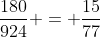 $\frac{180}{924}+=+\frac{15}{77}$